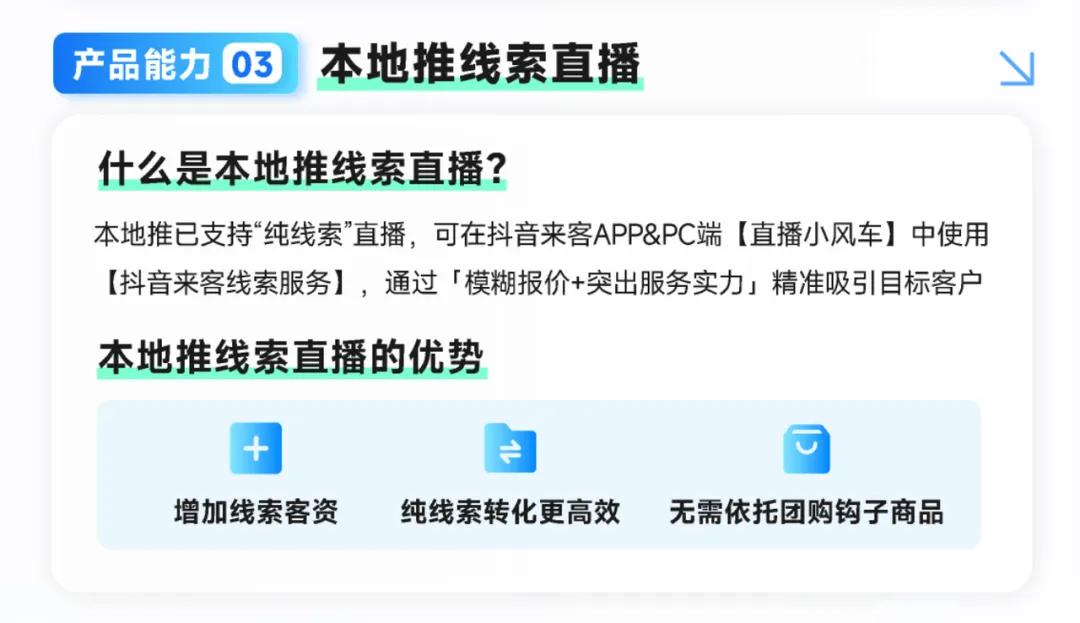 产品能力 03 本地推线索直播

什么是本地推线索直播?

本地推已支持“纯线索”直播，可在抖音来客APP&PC端【直播小风车】中使用【抖音来客线索服务】，通过「模糊报价+突出服务实力」精准吸引目标客户

本地推线索直播的优势

增加线索客资

纯线索转化更高效

无需依托团购钩子商品